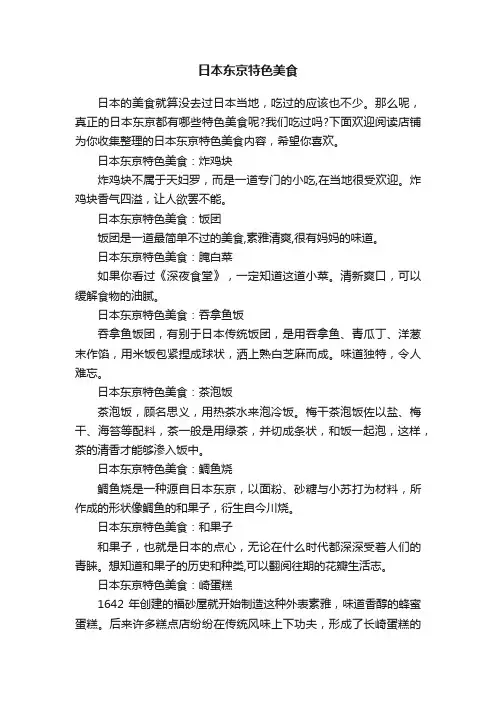 日本东京特色美食

日本的美食就算没去过日本当地，吃过的应该也不少。那么呢，真正的日本东京都有哪些特色美食呢?我们吃过吗?下面欢迎阅读店铺为你收集整理的日本东京特色美食内容，希望你喜欢。

日本东京特色美食：炸鸡块

炸鸡块不属于天妇罗，而是一道专门的小吃,在当地很受欢迎。炸鸡块香气四溢，让人欲罢不能。

日本东京特色美食：饭团

饭团是一道最简单不过的美食,素雅清爽,很有妈妈的味道。

日本东京特色美食：腌白菜

如果你看过《深夜食堂》，一定知道这道小菜。清新爽口，可以缓解食物的油腻。

日本东京特色美食：吞拿鱼饭

吞拿鱼饭团，有别于日本传统饭团，是用吞拿鱼、青瓜丁、洋葱末作馅，用米饭包紧捏成球状，洒上熟白芝麻而成。味道独特，令人难忘。

日本东京特色美食：茶泡饭

茶泡饭，顾名思义，用热茶水来泡冷饭。梅干茶泡饭佐以盐、梅干、海苔等配料，茶一般是用绿茶，并切成条状，和饭一起泡，这样，茶的清香才能够渗入饭中。

日本东京特色美食：鲷鱼烧

鲷鱼烧是一种源自日本东京，以面粉、砂糖与小苏打为材料，所作成的形状像鲷鱼的和果子，衍生自今川烧。

日本东京特色美食：和果子

和果子，也就是日本的点心，无论在什么时代都深深受着人们的青睐。想知道和果子的历史和种类,可以翻阅往期的花瓣生活志。

日本东京特色美食：崎蛋糕

1642 年创建的福砂屋就开始制造这种外表素雅，味道香醇的蜂蜜蛋糕。后来许多糕点店纷纷在传统风味上下功夫，形成了长崎蛋糕的